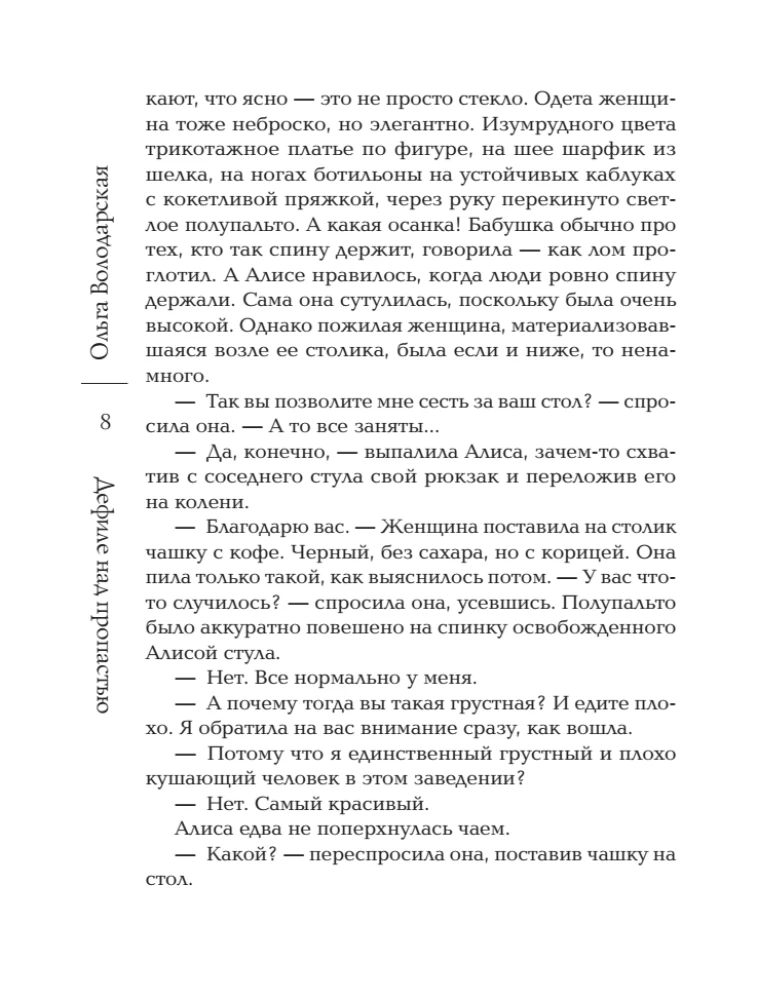 Ольга Володарская

8

Дефиле над пропастью

кают, что ясно — это не просто стекло. Одета женщина тоже неброско, но элегантно. Изумрудного цвета трикотажное платье по фигуре, на шее шарфик из шелка, на ногах ботильоны на устойчивых каблуках с кокетливой пряжкой, через руку перекинуто светлое полупальто. А какая осанка! Бабушка обычно про тех, кто так спину держит, говорила — как лом проглотил. А Алисе нравилось, когда люди ровно спину держали. Сама она сутулилась, поскольку была очень высокой. Однако пожилая женщина, материализовавшаяся возле ее столика, была если и ниже, то ненамного.

— Так вы позволите мне сесть за ваш стол? — спросила она. — А то все заняты...

— Да, конечно, — выпалила Алиса, зачем-то схватив с соседнего стула свой рюкзак и переложив его на колени.

— Благодарю вас. — Женщина поставила на столик чашку с кофе. Черный, без сахара, но с корицей. Она пила только такой, как выяснилось потом. — У вас что-то случилось? — спросила она, усевшись. Полупальто было аккуратно повешено на спинку освобожденного Алисой стула.

— Нет. Все нормально у меня.

— А почему тогда вы такая грустная? И едите плохо. Я обратила на вас внимание сразу, как вошла.

— Потому что я единственный грустный и плохо кушающий человек в этом заведении?

— Нет. Самый красивый.

Алиса едва не поперхнулась чаем.

— Какой? — переспросила она, поставив чашку на стол.